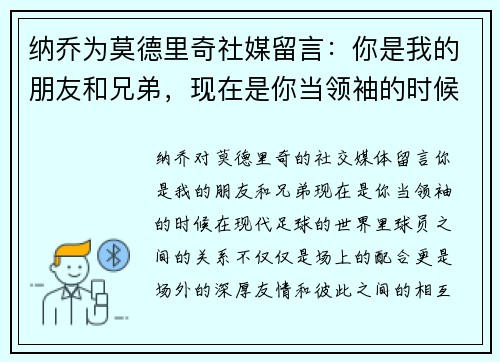 纳乔为莫德里奇社媒留言：你是我的朋友和兄弟，现在是你当领袖的时候

纳乔对莫德里奇的社交媒体留言你是我的朋友和兄弟现在是你当领袖的时候在现代足球的世界里球员之间的关系不仅仅是场上的配合更是场外的深厚友情和彼此之间的相互